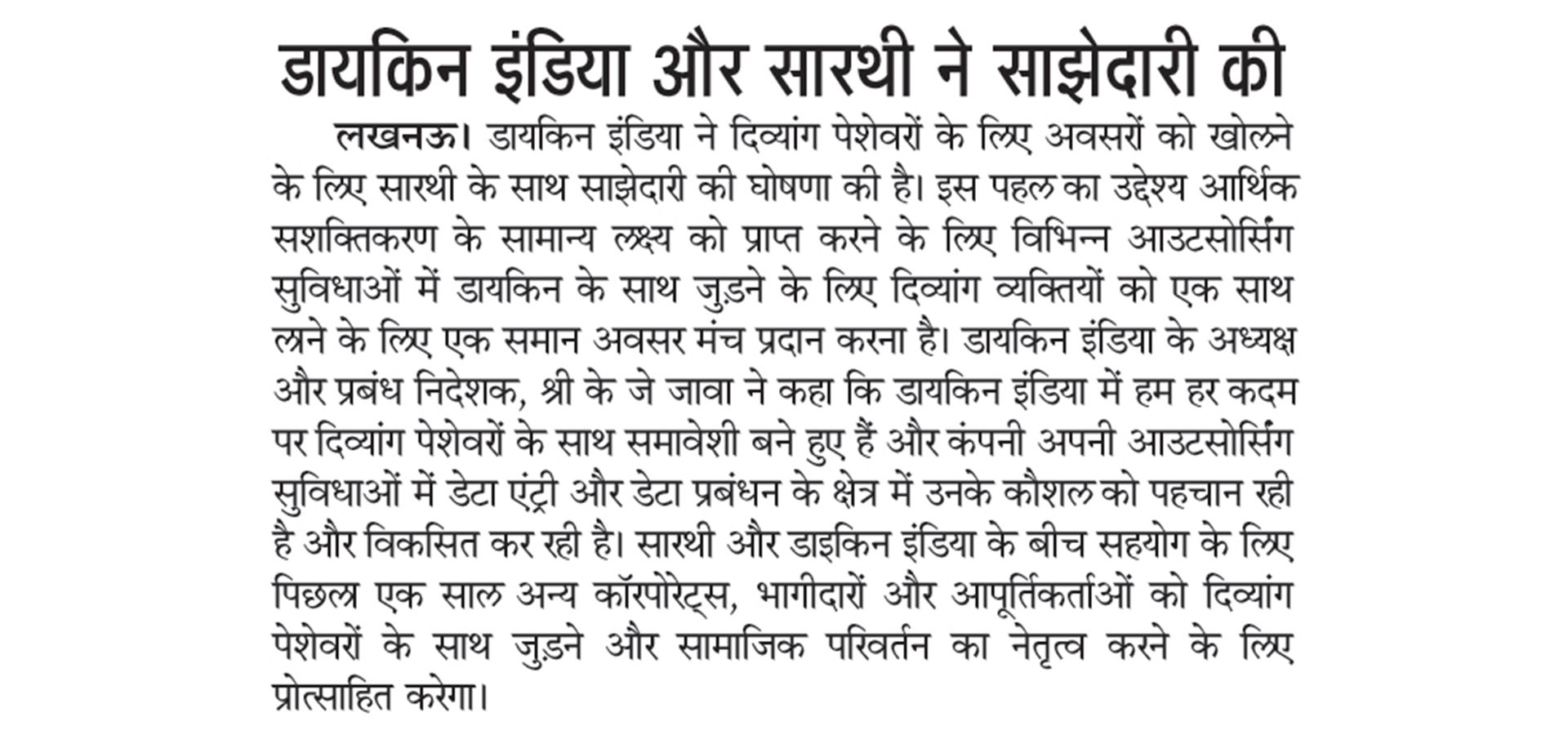 डायकिन इंडिया और सारथी ने साझेदारी की

लखनऊ। डायकिन इंडिया ने दिव्यांग पेशेवरों के लिए अवसरों को खोलने के लिए सारथी के साथ साझेदारी की घोषणा की है। इस पहल का उद्देश्य आर्थिक सशक्तिकरण के सामान्य लक्ष्य को प्राप्त करने के लिए विभिन्न आउटसोर्सिंग सुविधाओं में डायकिन के साथ जुड़ने के लिए दिव्यांग व्यक्तियों को एक साथ लाने के लिए एक समान अवसर मंच प्रदान करना है। डायकिन इंडिया के अध्यक्ष और प्रबंध निदेशक, श्री के जे जावा ने कहा कि डायकिन इंडिया में हम हर कदम पर दिव्यांग पेशेवरों के साथ समावेशी बने हुए हैं और कंपनी अपनी आउटसोर्सिंग सुविधाओं में डेटा एंट्री और डेटा प्रबंधन के क्षेत्र में उनके कौशल को पहचान रही है और विकसित कर रही है। सारथी और डाइकिन इंडिया के बीच सहयोग के लिए पिछला एक साल अन्य कॉरपोरेट्स, भागीदारों और आपूर्तिकर्ताओं को दिव्यांग पेशेवरों के साथ जुड़ने और सामाजिक परिवर्तन का नेतृत्व करने के लिए प्रोत्साहित करेगा।